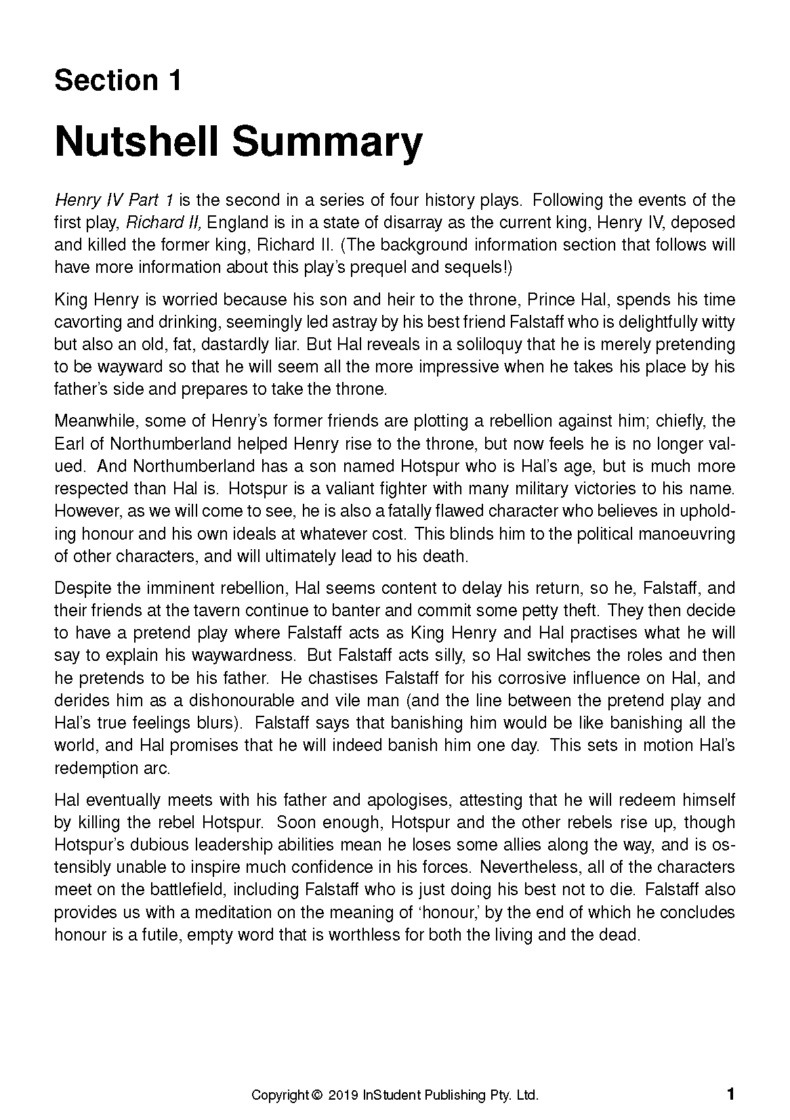 Section 1

Nutshell Summary

Henry IV Part 1 is the second in a series of four history plays. Following the events of the first play, Richard II, England is in a state of disarray as the current king, Henry IV, deposed and killed the former king, Richard II. (The background information section that follows will have more information about this play's prequel and sequels!)

King Henry is worried because his son and heir to the throne, Prince Hal, spends his time cavorting and drinking, seemingly led astray by his best friend Falstaff who is delightfully witty but also an old, fat, dastardly liar. But Hal reveals in a soliloquy that he is merely pretending to be wayward so that he will seem all the more impressive when he takes his place by his father's side and prepares to take the throne.

Meanwhile, some of Henry's former friends are plotting a rebellion against him; chiefly, the Earl of Northumberland helped Henry rise to the throne, but now feels he is no longer valued. And Northumberland has a son named Hotspur who is Hal's age, but is much more respected than Hal is. Hotspur is a valiant fighter with many military victories to his name. However, as we will come to see, he is also a fatally flawed character who believes in upholding honour and his own ideals at whatever cost. This blinds him to the political manoeuvring of other characters, and will ultimately lead to his death.

Despite the imminent rebellion, Hal seems content to delay his return, so he, Falstaff, and their friends at the tavern continue to banter and commit some petty theft. They then decide to have a pretend play where Falstaff acts as King Henry and Hal practises what he will say to explain his waywardness. But Falstaff acts silly, so Hal switches the roles and then he pretends to be his father. He chastises Falstaff for his corrosive influence on Hal, and derides him as a dishonourable and vile man (and the line between the pretend play and Hal's true feelings blurs). Falstaff says that banishing him would be like banishing all the world, and Hal promises that he will indeed banish him one day. This sets in motion Hal's redemption arc.

Hal eventually meets with his father and apologises, attesting that he will redeem himself by killing the rebel Hotspur. Soon enough, Hotspur and the other rebels rise up, though Hotspur's dubious leadership abilities mean he loses some allies along the way, and is ostensibly unable to inspire much confidence in his forces. Nevertheless, all of the characters meet on the battlefield, including Falstaff who is just doing his best not to die. Falstaff also provides us with a meditation on the meaning of 'honour,' by the end of which he concludes honour is a futile, empty word that is worthless for both the living and the dead.

Copyright © 2019 InStudent Publishing Pty. Ltd. 1